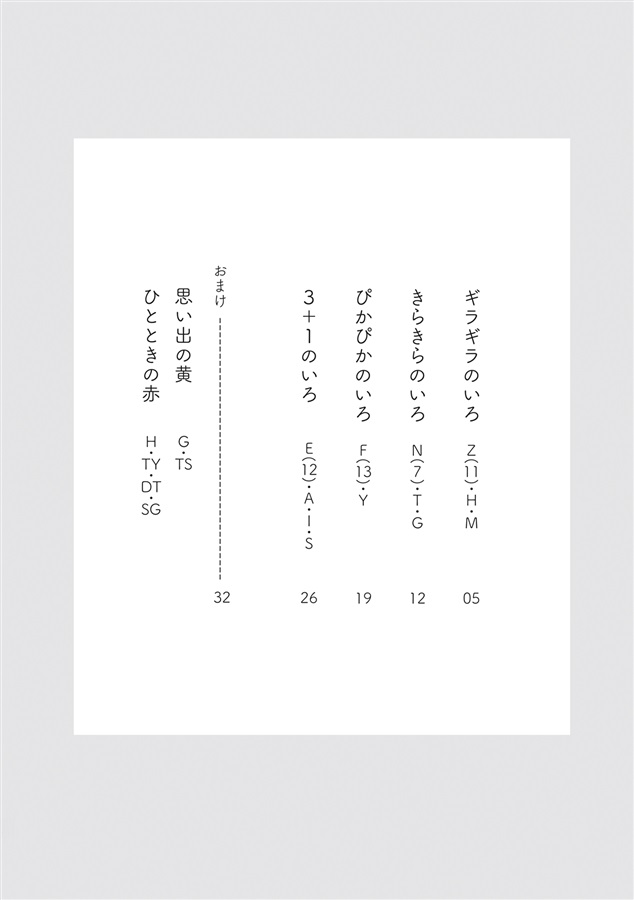 ギラギラのいろ　Z(11)・H・M　05

きらきらのいろ　N(7)・T・G　12

ぴかぴかのいろ　F(13)・Y　19

3＋1のいろ　E(12)・A・I・S　26

おまけ　32

思い出の黄　G・TS

ひとときの赤　H・TY・DT・SG